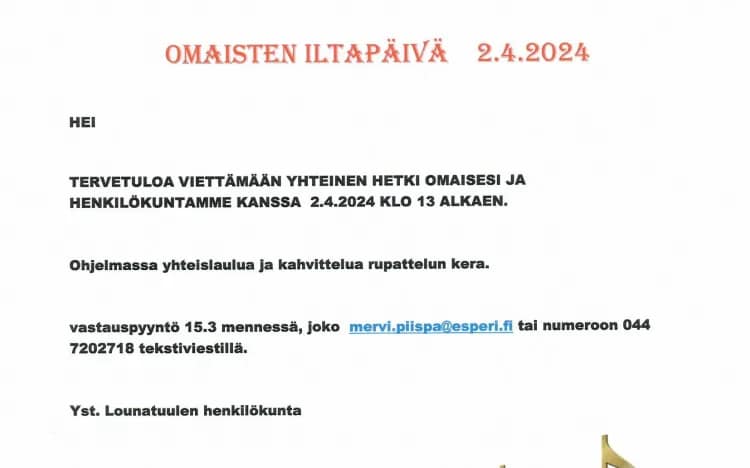 OMAISTEN ILTAPÄIVÄ 2.4.2024

HEI

TERVETULOA VIETTÄMÄÄN YHTEINEN HETKI OMAISESI JA HENKILÖKUNTAMME KANSSA 2.4.2024 KLO 13 ALKAEN.

Ohjelmassa yhteislaulua ja kahvittelua rupattelun kera.

vastauspyyntö 15.3 mennessä, joko mervi.piispa@esperi.fi tai numeroon 044 7202718 tekstiviestillä.

Yst. Lounatuulen henkilökunta